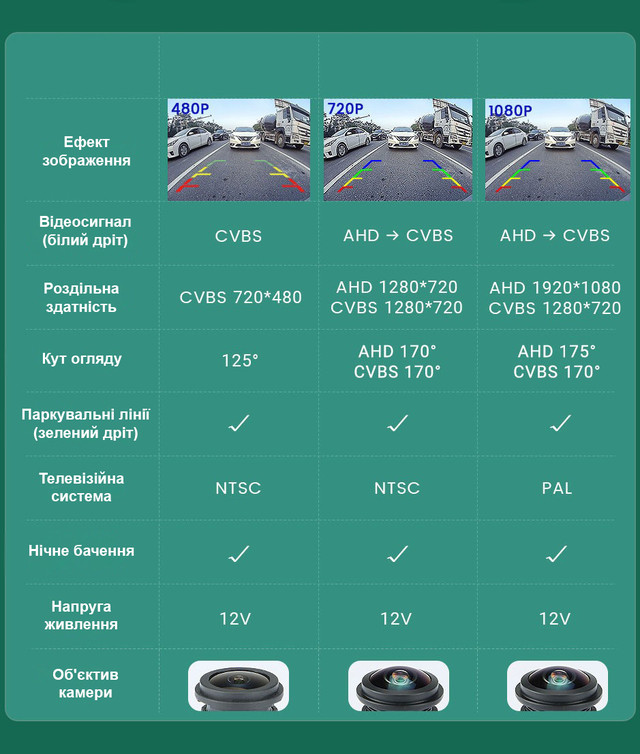 | | | | |
|---|---|---|---|
| Ефект зображення | 480P | 720P | 1080P |
| Відеосигнал (білий дріт) | CVBS | AHD → CVBS | AHD → CVBS |
| Роздільна здатність | CVBS 720*480 | AHD 1280*720 CVBS 1280*720 | AHD 1920*1080 CVBS 1280*720 |
| Кут огляду | 125° | AHD 170° CVBS 170° | AHD 175° CVBS 170° |
| Паркувальні лінії (зелений дріт) | ✓ | ✓ | ✓ |
| Телевізійна система | NTSC | NTSC | PAL |
| Нічне бачення | ✓ | ✓ | ✓ |
| Напруга живлення | 12V | 12V | 12V |
| Об'єктив камери | | | |